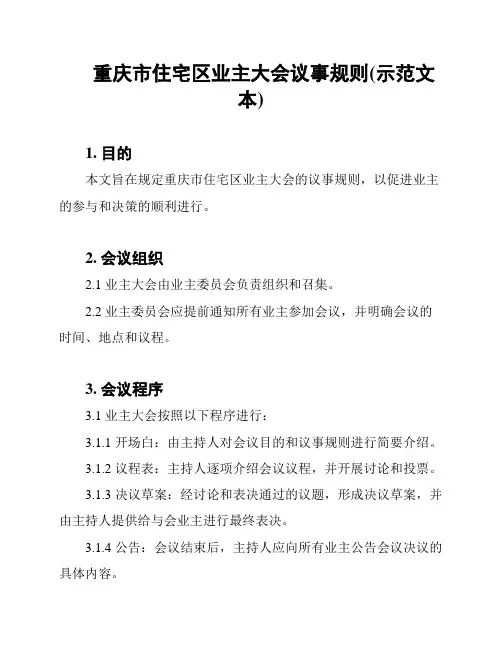 重庆市住宅区业主大会议事规则(示范文本)

1. 目的

本文旨在规定重庆市住宅区业主大会的议事规则，以促进业主的参与和决策的顺利进行。

2. 会议组织

2.1 业主大会由业主委员会负责组织和召集。

2.2 业主委员会应提前通知所有业主参加会议，并明确会议的时间、地点和议程。

3. 会议程序

3.1 业主大会按照以下程序进行：

3.1.1 开场白：由主持人对会议目的和议事规则进行简要介绍。

3.1.2 议程表：主持人逐项介绍会议议程，并开展讨论和投票。

3.1.3 决议草案：经讨论和表决通过的议题，形成决议草案，并由主持人提供给与会业主进行最终表决。

3.1.4 公告：会议结束后，主持人应向所有业主公告会议决议的具体内容。